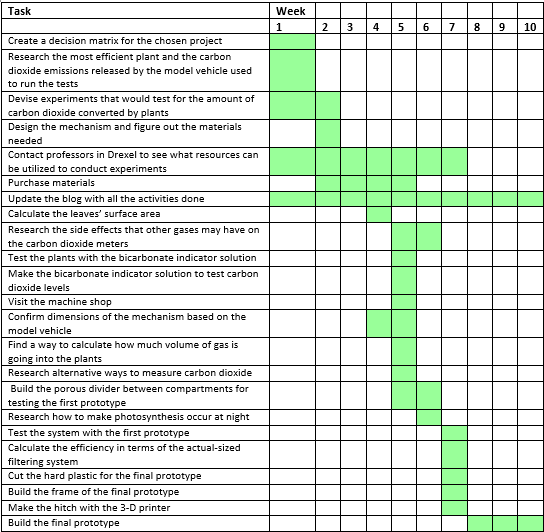 | Task | Week | | | | | | | | | |
|---|---|---|---|---|---|---|---|---|---|---|
| | 1 | 2 | 3 | 4 | 5 | 6 | 7 | 8 | 9 | 10 |
| Create a decision matrix for the chosen project | | | | | | | | | | |
| Research the most efficient plant and the carbon dioxide emissions released by the model vehicle used to run the tests | | | | | | | | | | |
| Devise experiments that would test for the amount of carbon dioxide converted by plants | | | | | | | | | | |
| Design the mechanism and figure out the materials needed | | | | | | | | | | |
| Contact professors in Drexel to see what resources can be utilized to conduct experiments | | | | | | | | | | |
| Purchase materials | | | | | | | | | | |
| Update the blog with all the activities done | | | | | | | | | | |
| Calculate the leaves' surface area | | | | | | | | | | |
| Research the side effects that other gases may have on the carbon dioxide meters | | | | | | | | | | |
| Test the plants with the bicarbonate indicator solution | | | | | | | | | | |
| Make the bicarbonate indicator solution to test carbon dioxide levels | | | | | | | | | | |
| Visit the machine shop | | | | | | | | | | |
| Confirm dimensions of the mechanism based on the model vehicle | | | | | | | | | | |
| Find a way to calculate how much volume of gas is going into the plants | | | | | | | | | | |
| Research alternative ways to measure carbon dioxide | | | | | | | | | | |
| Build the porous divider between compartments for testing the first prototype | | | | | | | | | | |
| Research how to make photosynthesis occur at night | | | | | | | | | | |
| Test the system with the first prototype | | | | | | | | | | |
| Calculate the efficiency in terms of the actual-sized filtering system | | | | | | | | | | |
| Cut the hard plastic for the final prototype | | | | | | | | | | |
| Build the frame of the final prototype | | | | | | | | | | |
| Make the hitch with the 3-D printer | | | | | | | | | | |
| Build the final prototype | | | | | | | | | | |